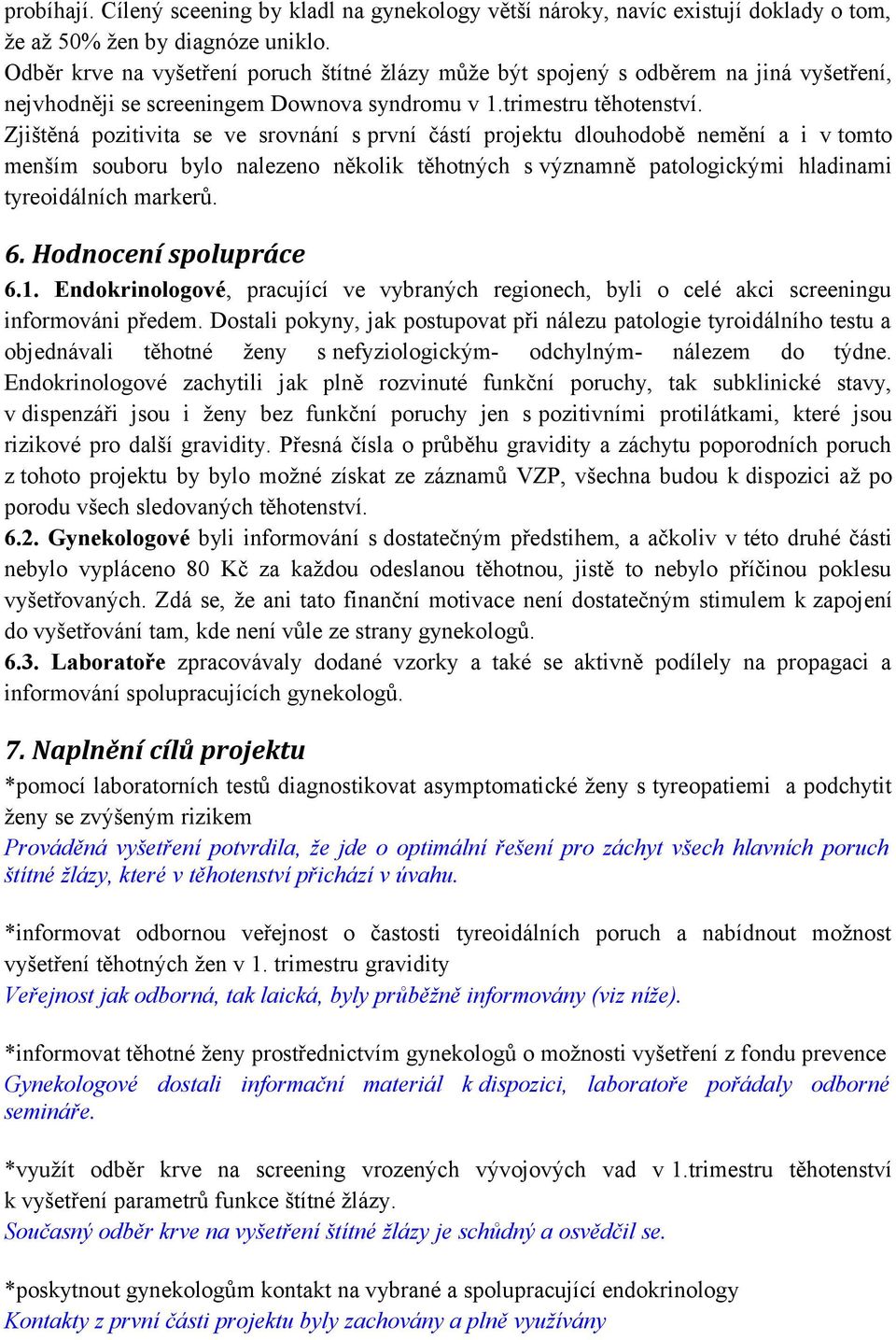 probíhají. Cílený sceening by kladl na gynekology větší nároky, navíc existují doklady o tom, že až 50% žen by diagnóze uniklo.
Odběr krve na vyšetření poruch štítné žlázy může být spojený s odběrem na jiná vyšetření, nejvhodněji se screeningem Downova syndromu v 1.trimestru těhotenství.
Zjištěná pozitivita se ve srovnání s první částí projektu dlouhodobě nemění a i v tomto menším souboru bylo nalezeno několik těhotných s významně patologickými hladinami tyreoidálních markerů.

6. Hodnocení spolupráce

6.1. Endokrinologové, pracující ve vybraných regionech, byli o celé akci screeningu informováni předem. Dostali pokyny, jak postupovat při nálezu patologie tyroidálního testu a objednávali těhotné ženy s nefyziologickým- odchylným- nálezem do týdne. Endokrinologové zachytili jak plně rozvinuté funkční poruchy, tak subklinické stavy, v dispenzáři jsou i ženy bez funkční poruchy jen s pozitivními protilátkami, které jsou rizikové pro další gravidity. Přesná čísla o průběhu gravidity a záchytu poporodních poruch z tohoto projektu by bylo možné získat ze záznamů VZP, všechna budou k dispozici až po porodu všech sledovaných těhotenství.
6.2. Gynekologové byli informování s dostatečným předstihem, a ačkoliv v této druhé části nebylo vypláceno 80 Kč za každou odeslanou těhotnou, jistě to nebylo příčinou poklesu vyšetřovaných. Zdá se, že ani tato finanční motivace není dostatečným stimulem k zapojení do vyšetřování tam, kde není vůle ze strany gynekologů.
6.3. Laboratoře zpracovávaly dodané vzorky a také se aktivně podílely na propagaci a informování spolupracujících gynekologů.

7. Naplnění cílů projektu

*pomocí laboratorních testů diagnostikovat asymptomatické ženy s tyreopatiemi a podchytit ženy se zvýšeným rizikem
Prováděná vyšetření potvrdila, že jde o optimální řešení pro záchyt všech hlavních poruch štítné žlázy, které v těhotenství přichází v úvahu.

*informovat odbornou veřejnost o častosti tyreoidálních poruch a nabídnout možnost vyšetření těhotných žen v 1. trimestru gravidity
Veřejnost jak odborná, tak laická, byly průběžně informovány (viz níže).

*informovat těhotné ženy prostřednictvím gynekologů o možnosti vyšetření z fondu prevence
Gynekologové dostali informační materiál k dispozici, laboratoře pořádaly odborné semináře.

*využít odběr krve na screening vrozených vývojových vad v 1.trimestru těhotenství k vyšetření parametrů funkce štítné žlázy.
Současný odběr krve na vyšetření štítné žlázy je schůdný a osvědčil se.

*poskytnout gynekologům kontakt na vybrané a spolupracující endokrinology
Kontakty z první části projektu byly zachovány a plně využívány